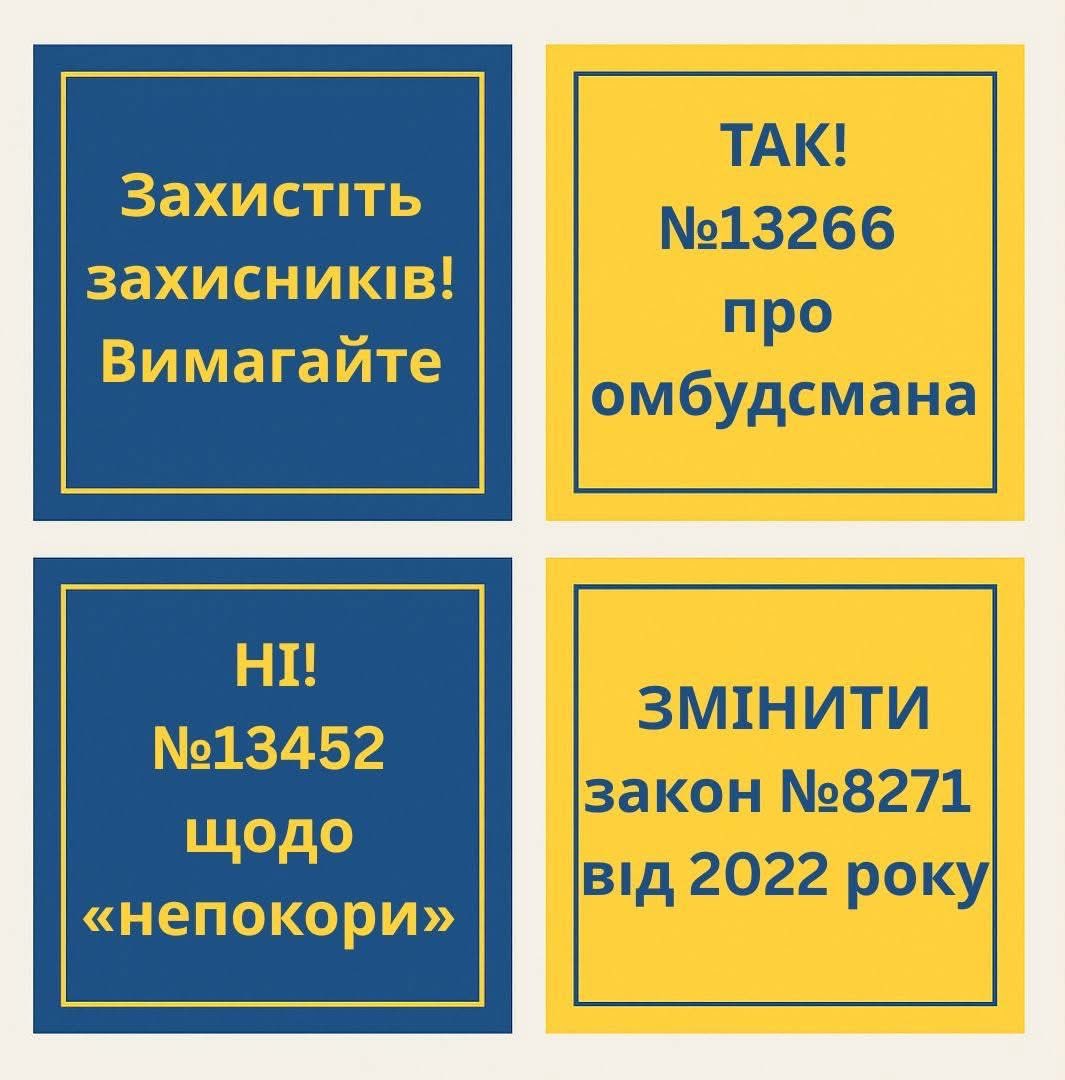 Захистіть захисників! Вимагайте

ТАК! №13266 про омбудсмана

НІ! №13452 щодо «непокори»

ЗМІНИТИ закон №8271 від 2022 року